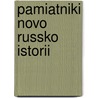 pamiatniki
novo
russko
istorii